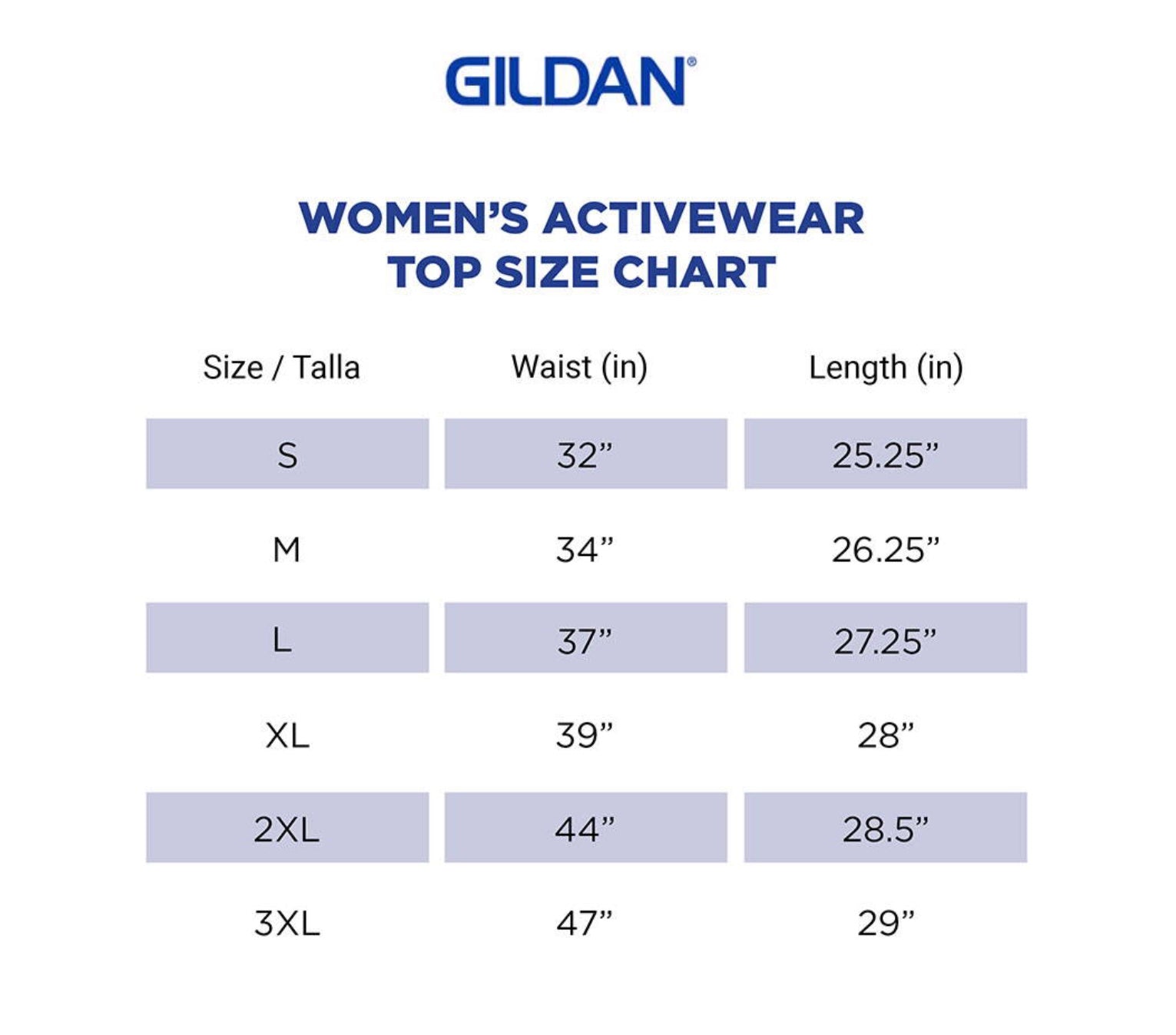 GILDAN®

WOMEN'S ACTIVEWEAR
TOP SIZE CHART

| Size / Talla | Waist (in) | Length (in) |
|---|---|---|
| S | 32" | 25.25" |
| M | 34" | 26.25" |
| L | 37" | 27.25" |
| XL | 39" | 28" |
| 2XL | 44" | 28.5" |
| 3XL | 47" | 29" |